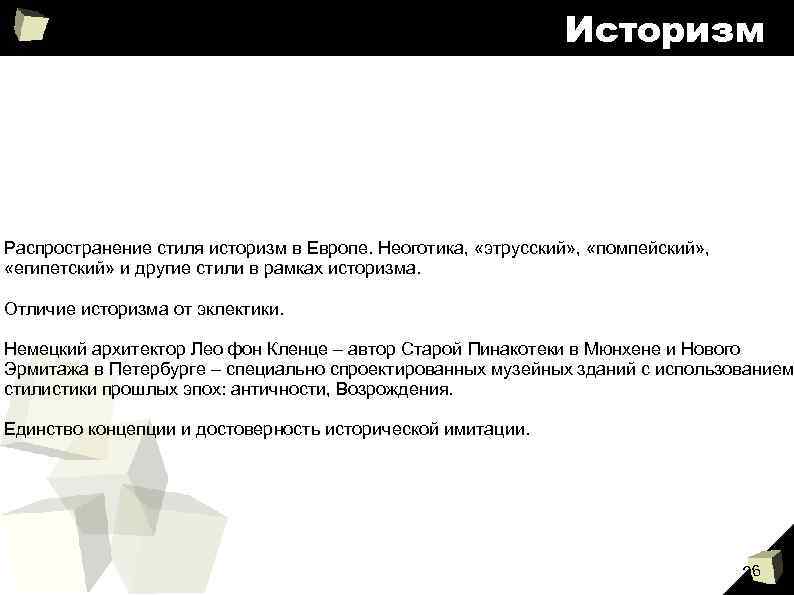 Историзм

Распространение стиля историзм в Европе. Неоготика, «этрусский», «помпейский», «египетский» и другие стили в рамках историзма.

Отличие историзма от эклектики.

Немецкий архитектор Лео фон Кленце – автор Старой Пинакотеки в Мюнхене и Нового Эрмитажа в Петербурге – специально спроектированных музейных зданий с использованием стилистики прошлых эпох: античности, Возрождения.

Единство концепции и достоверность исторической имитации.

26